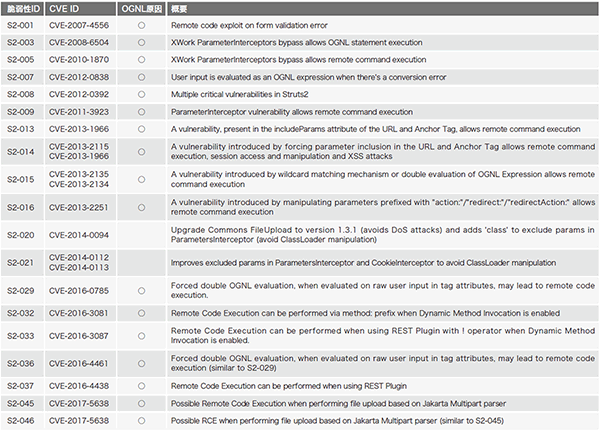 | 脆弱性ID | CVE ID | OGNL原因 | 概要 |
|---|---|---|---|
| S2-001 | CVE-2007-4556 | ○ | Remote code exploit on form validation error |
| S2-003 | CVE-2008-6504 | ○ | XWork ParameterInterceptors bypass allows OGNL statement execution |
| S2-005 | CVE-2010-1870 | ○ | XWork ParameterInterceptors bypass allows remote command execution |
| S2-007 | CVE-2012-0838 | ○ | User input is evaluated as an OGNL expression when there's a conversion error |
| S2-008 | CVE-2012-0392 | ○ | Multiple critical vulnerabilities in Struts2 |
| S2-009 | CVE-2011-3923 | ○ | ParameterInterceptor vulnerability allows remote command execution |
| S2-013 | CVE-2013-1966 | ○ | A vulnerability, present in the includeParams attribute of the URL and Anchor Tag, allows remote command execution |
| S2-014 | CVE-2013-2115 CVE-2013-1966 | ○ | A vulnerability introduced by forcing parameter inclusion in the URL and Anchor Tag allows remote command execution, session access and manipulation and XSS attacks |
| S2-015 | CVE-2013-2135 CVE-2013-2134 | ○ | A vulnerability introduced by wildcard matching mechanism or double evaluation of OGNL Expression allows remote command execution |
| S2-016 | CVE-2013-2251 | ○ | A vulnerability introduced by manipulating parameters prefixed with "action:"/"redirect:"/"redirectAction:" allows remote command execution |
| S2-020 | CVE-2014-0094 | | Upgrade Commons FileUpload to version 1.3.1 (avoids DoS attacks) and adds 'class' to exclude params in ParametersInterceptor (avoid ClassLoader manipulation) |
| S2-021 | CVE-2014-0112 CVE-2014-0113 | | Improves excluded params in ParametersInterceptor and CookieInterceptor to avoid ClassLoader manipulation |
| S2-029 | CVE-2016-0785 | ○ | Forced double OGNL evaluation, when evaluated on raw user input in tag attributes, may lead to remote code execution. |
| S2-032 | CVE-2016-3081 | ○ | Remote Code Execution can be performed via method: prefix when Dynamic Method Invocation is enabled |
| S2-033 | CVE-2016-3087 | ○ | Remote Code Execution can be performed when using REST Plugin with ! operator when Dynamic Method Invocation is enabled. |
| S2-036 | CVE-2016-4461 | ○ | Forced double OGNL evaluation, when evaluated on raw user input in tag attributes, may lead to remote code execution (similar to S2-029) |
| S2-037 | CVE-2016-4438 | ○ | Remote Code Execution can be performed when using REST Plugin |
| S2-045 | CVE-2017-5638 | ○ | Possible Remote Code Execution when performing file upload based on Jakarta Multipart parser |
| S2-046 | CVE-2017-5638 | ○ | Possible RCE when performing file upload based on Jakarta Multipart parser (similar to S2-045) |